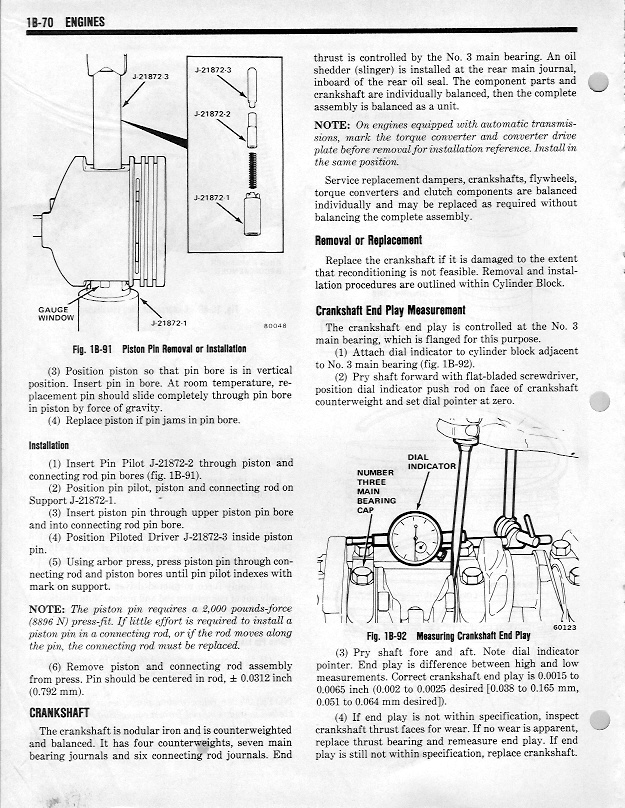 1B-70 ENGINES

J-21872-3
J-21872-3
J-21872-2
J-21872-1
GAUGE WINDOW
J-21872-1
80048

Fig. 1B-91 Piston Pin Removal or Installation

(3) Position piston so that pin bore is in vertical position. Insert pin in bore. At room temperature, replacement pin should slide completely through pin bore in piston by force of gravity.

(4) Replace piston if pin jams in pin bore.

Installation

(1) Insert Pin Pilot J-21872-2 through piston and connecting rod pin bores (fig. 1B-91).

(2) Position pin pilot, piston and connecting rod on Support J-21872-1.

(3) Insert piston pin through upper piston pin bore and into connecting rod pin bore.

(4) Position Piloted Driver J-21872-3 inside piston pin.

(5) Using arbor press, press piston pin through connecting rod and piston bores until pin pilot indexes with mark on support.

NOTE: The piston pin requires a 2,000 pounds-force (8896 N) press-fit. If little effort is required to install a piston pin in a connecting rod, or if the rod moves along the pin, the connecting rod must be replaced.

(6) Remove piston and connecting rod assembly from press. Pin should be centered in rod, ± 0.0312 inch (0.792 mm).

CRANKSHAFT

The crankshaft is nodular iron and is counterweighted and balanced. It has four counterweights, seven main bearing journals and six connecting rod journals. End thrust is controlled by the No. 3 main bearing. An oil shedder (slinger) is installed at the rear main journal, inboard of the rear oil seal. The component parts and crankshaft are individually balanced, then the complete assembly is balanced as a unit.

NOTE: On engines equipped with automatic transmissions, mark the torque converter and converter drive plate before removal for installation reference. Install in the same position.

Service replacement dampers, crankshafts, flywheels, torque converters and clutch components are balanced individually and may be replaced as required without balancing the complete assembly.

Removal or Replacement

Replace the crankshaft if it is damaged to the extent that reconditioning is not feasible. Removal and installation procedures are outlined within Cylinder Block.

Crankshaft End Play Measurement

The crankshaft end play is controlled at the No. 3 main bearing, which is flanged for this purpose.

(1) Attach dial indicator to cylinder block adjacent to No. 3 main bearing (fig. 1B-92).

(2) Pry shaft forward with flat-bladed screwdriver, position dial indicator push rod on face of crankshaft counterweight and set dial pointer at zero.

DIAL INDICATOR
NUMBER THREE MAIN BEARING CAP
60123

Fig. 1B-92 Measuring Crankshaft End Play

(3) Pry shaft fore and aft. Note dial indicator pointer. End play is difference between high and low measurements. Correct crankshaft end play is 0.0015 to 0.0065 inch (0.002 to 0.0025 desired [0.038 to 0.165 mm, 0.051 to 0.064 mm desired]).

(4) If end play is not within specification, inspect crankshaft thrust faces for wear. If no wear is apparent, replace thrust bearing and remeasure end play. If end play is still not within specification, replace crankshaft.